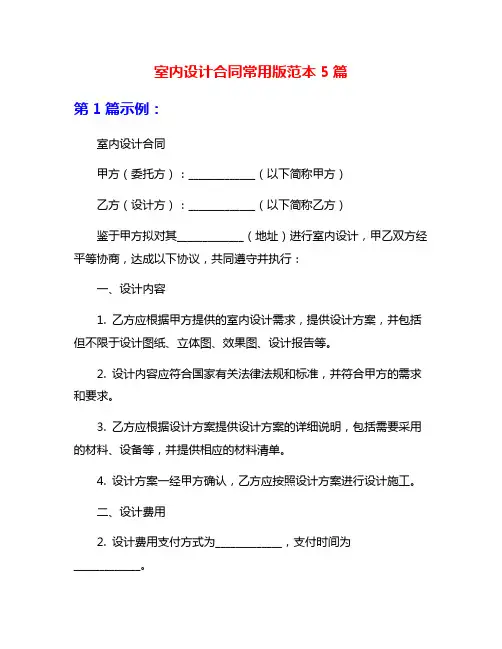 室内设计合同常用版范本 5 篇

第 1 篇示例：

室内设计合同

甲方（委托方）：____________（以下简称甲方）

乙方（设计方）：____________（以下简称乙方）

鉴于甲方拟对其____________（地址）进行室内设计，甲乙双方经平等协商，达成以下协议，共同遵守并执行：

一、设计内容

1. 乙方应根据甲方提供的室内设计需求，提供设计方案，并包括但不限于设计图纸、立体图、效果图、设计报告等。

2. 设计内容应符合国家有关法律法规和标准，并符合甲方的需求和要求。

3. 乙方应根据设计方案提供设计方案的详细说明，包括需要采用的材料、设备等，并提供相应的材料清单。

4. 设计方案一经甲方确认，乙方应按照设计方案进行设计施工。

二、设计费用

2. 设计费用支付方式为____________，支付时间为____________。